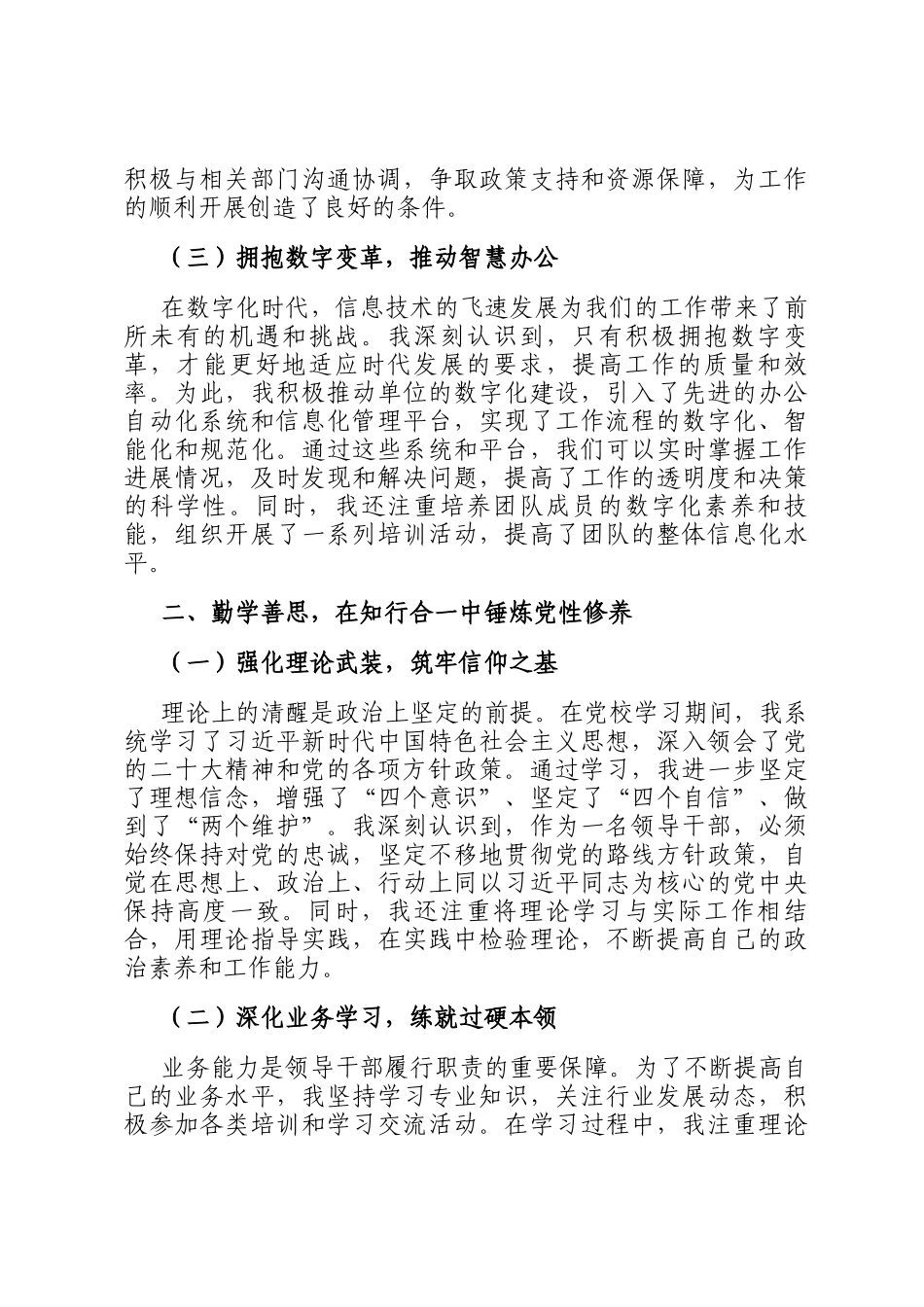 积极与相关部门沟通协调，争取政策支持和资源保障，为工作的顺利开展创造了良好的条件。

（三）拥抱数字变革，推动智慧办公

在数字化时代，信息技术的飞速发展为我们的工作带来了前所未有的机遇和挑战。我深刻认识到，只有积极拥抱数字变革，才能更好地适应时代发展的要求，提高工作的质量和效率。为此，我积极推动单位的数字化建设，引入了先进的办公自动化系统和信息化管理平台，实现了工作流程的数字化、智能化和规范化。通过这些系统和平台，我们可以实时掌握工作进展情况，及时发现和解决问题，提高了工作的透明度和决策的科学性。同时，我还注重培养团队成员的数字化素养和技能，组织开展了一系列培训活动，提高了团队的整体信息化水平。

二、勤学善思，在知行合一中锤炼党性修养

（一）强化理论武装，筑牢信仰之基

理论上的清醒是政治上坚定的前提。在党校学习期间，我系统学习了习近平新时代中国特色社会主义思想，深入领会了党的二十大精神和党的各项方针政策。通过学习，我进一步坚定了理想信念，增强了“四个意识”、坚定了“四个自信”、做到了“两个维护”。我深刻认识到，作为一名领导干部，必须始终保持对党的忠诚，坚定不移地贯彻党的路线方针政策，自觉在思想上、政治上、行动上同以习近平同志为核心的党中央保持高度一致。同时，我还注重将理论学习与实际工作相结合，用理论指导实践，在实践中检验理论，不断提高自己的政治素养和工作能力。

（二）深化业务学习，练就过硬本领

业务能力是领导干部履行职责的重要保障。为了不断提高自己的业务水平，我坚持学习专业知识，关注行业发展动态，积极参加各类培训和学习交流活动。在学习过程中，我注重理论